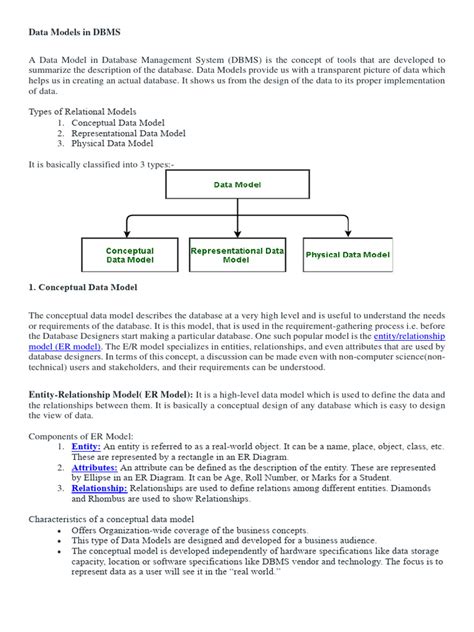 Data Models in DBMS

A Data Model in Database Management System (DBMS) is the concept of tools that are developed to summarize the description of the database. Data Models provide us with a transparent picture of data which helps us in creating an actual database. It shows us from the design of the data to its proper implementation of data.

Types of Relational Models
1. Conceptual Data Model
2. Representational Data Model
3. Physical Data Model

It is basically classified into 3 types:-

Data Model

Conceptual Data Model

Representational Data Model

Physical Data Model

1. Conceptual Data Model

The conceptual data model describes the database at a very high level and is useful to understand the needs or requirements of the database. It is this model, that is used in the requirement-gathering process i.e. before the Database Designers start making a particular database. One such popular model is the entity/relationship model (ER model). The E/R model specializes in entities, relationships, and even attributes that are used by database designers. In terms of this concept, a discussion can be made even with non-computer science(non-technical) users and stakeholders, and their requirements can be understood.

Entity-Relationship Model( ER Model): It is a high-level data model which is used to define the data and the relationships between them. It is basically a conceptual design of any database which is easy to design the view of data.

Components of ER Model:
1. Entity: An entity is referred to as a real-world object. It can be a name, place, object, class, etc. These are represented by a rectangle in an ER Diagram.
2. Attributes: An attribute can be defined as the description of the entity. These are represented by Ellipse in an ER Diagram. It can be Age, Roll Number, or Marks for a Student.
3. Relationship: Relationships are used to define relations among different entities. Diamonds and Rhombus are used to show Relationships.

Characteristics of a conceptual data model
• Offers Organization-wide coverage of the business concepts.
• This type of Data Models are designed and developed for a business audience.
• The conceptual model is developed independently of hardware specifications like data storage capacity, location or software specifications like DBMS vendor and technology. The focus is to represent data as a user will see it in the "real world."